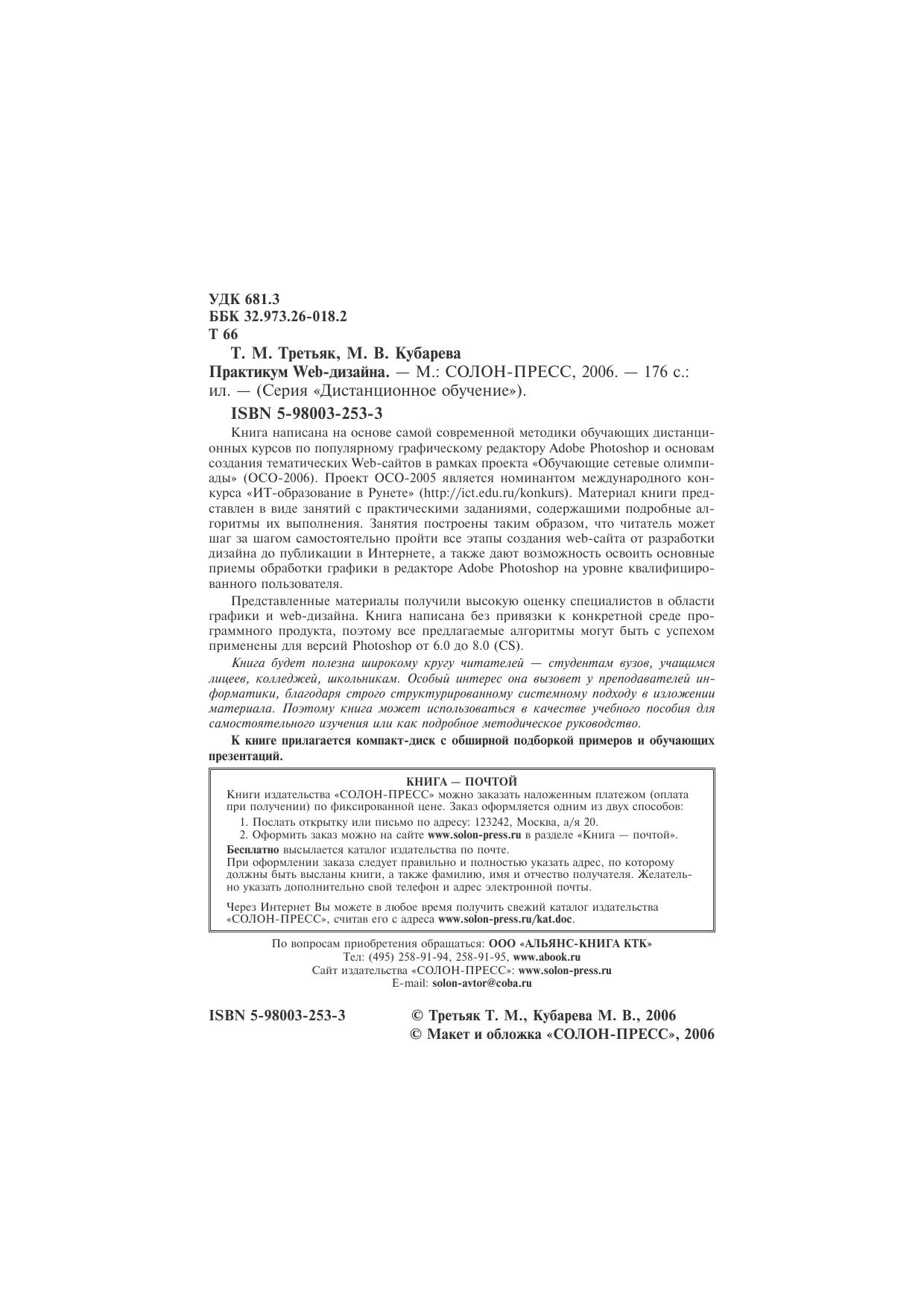 УДК 681.3
ББК 32.973.26-018.2
Т 66

Т. М. Третьяк, М. В. Кубарева
Практикум Web-дизайна. — М.: СОЛОН-ПРЕСС, 2006. — 176 с.: ил. — (Серия «Дистанционное обучение»).

ISBN 5-98003-253-3

Книга написана на основе самой современной методики обучающих дистанционных курсов по популярному графическому редактору Adobe Photoshop и основам создания тематических Web-сайтов в рамках проекта «Обучающие сетевые олимпиады» (ОСО-2006). Проект ОСО-2005 является номинантом международного конкурса «ИТ-образование в Рунете» (http://ict.edu.ru/konkurs). Материал книги представлен в виде занятий с практическими заданиями, содержащими подробные алгоритмы их выполнения. Занятия построены таким образом, что читатель может шаг за шагом самостоятельно пройти все этапы создания web-сайта от разработки дизайна до публикации в Интернете, а также дают возможность освоить основные приемы обработки графики в редакторе Adobe Photoshop на уровне квалифицированного пользователя.

Представленные материалы получили высокую оценку специалистов в области графики и web-дизайна. Книга написана без привязки к конкретной среде программного продукта, поэтому все предлагаемые алгоритмы могут быть с успехом применены для версий Photoshop от 6.0 до 8.0 (CS).

Книга будет полезна широкому кругу читателей — студентам вузов, учащимся лицеев, колледжей, школьникам. Особый интерес она вызовет у преподавателей информатики, благодаря строго структурированному системному подходу в изложении материала. Поэтому книга может использоваться в качестве учебного пособия для самостоятельного изучения или как подробное методическое руководство.

К книге прилагается компакт-диск с обширной подборкой примеров и обучающих презентаций.

КНИГА — ПОЧТОЙ
Книги издательства «СОЛОН-ПРЕСС» можно заказать наложенным платежом (оплата при получении) по фиксированной цене. Заказ оформляется одним из двух способов:
1. Послать открытку или письмо по адресу: 123242, Москва, а/я 20.
2. Оформить заказ можно на сайте www.solon-press.ru в разделе «Книга — почтой».
Бесплатно высылается каталог издательства по почте.
При оформлении заказа следует правильно и полностью указать адрес, по которому должны быть высланы книги, а также фамилию, имя и отчество получателя. Желательно указать дополнительно свой телефон и адрес электронной почты.

Через Интернет Вы можете в любое время получить свежий каталог издательства «СОЛОН-ПРЕСС», считав его с адреса www.solon-press.ru/kat.doc.

По вопросам приобретения обращаться: ООО «АЛЬЯНС-КНИГА КТК»
Тел: (495) 258-91-94, 258-91-95, www.abook.ru
Сайт издательства «СОЛОН-ПРЕСС»: www.solon-press.ru
E-mail: solon-avtor@coba.ru

ISBN 5-98003-253-3

© Третьяк Т. М., Кубарева М. В., 2006
© Макет и обложка «СОЛОН-ПРЕСС», 2006